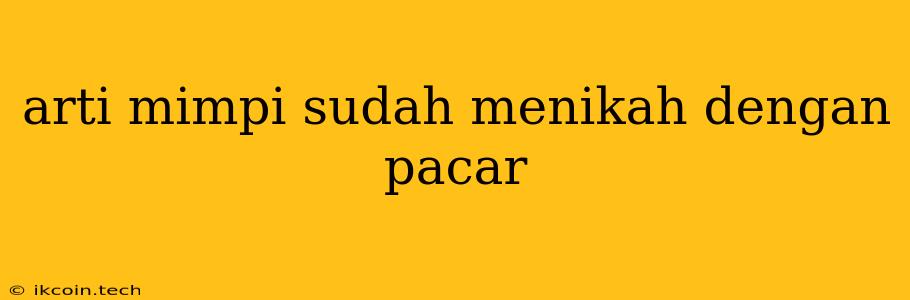 arti mimpi sudah menikah dengan pacar

© ikcoin.tech